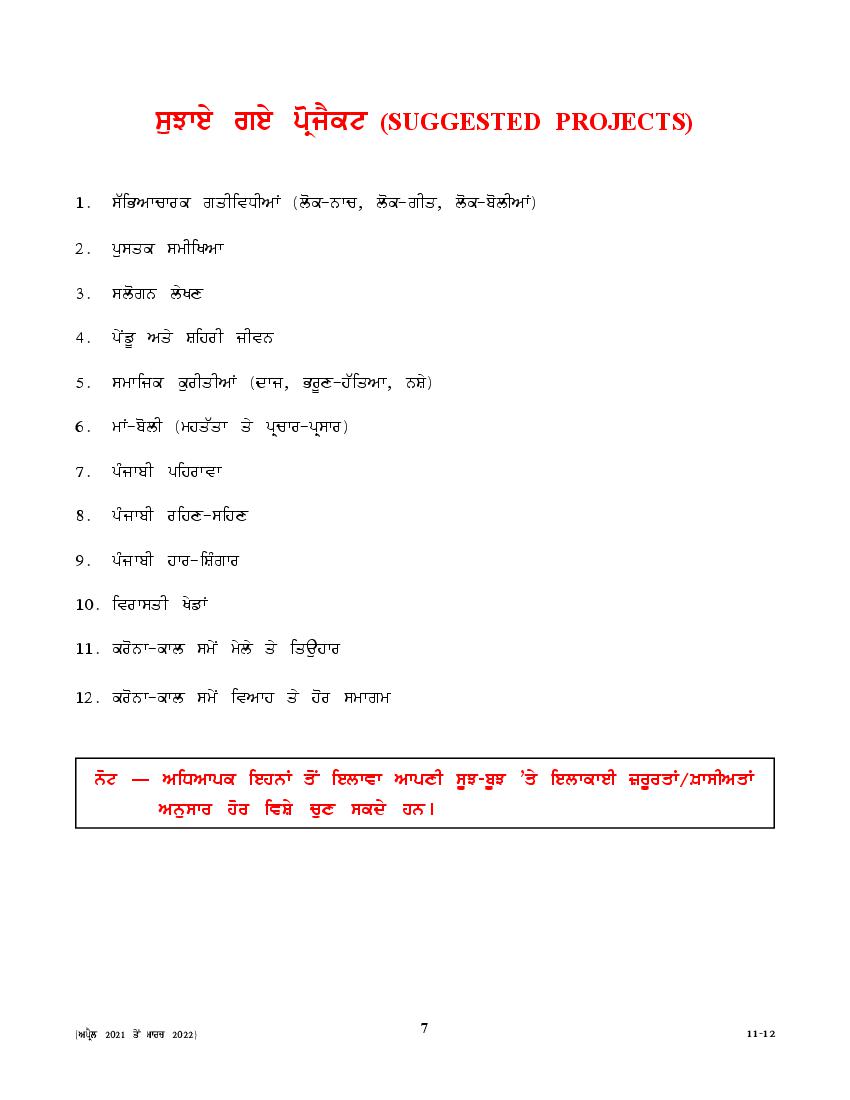 ਸੁਝਾਏ ਗਏ ਪ੍ਰੋਜੈਕਟ (SUGGESTED PROJECTS)

1. ਸੱਭਿਆਚਾਰਕ ਗਤੀਵਿਧੀਆਂ (ਲੋਕ-ਨਾਚ, ਲੋਕ-ਗੀਤ, ਲੋਕ-ਬੋਲੀਆਂ)

2. ਪੁਸਤਕ ਸਮੀਖਿਆ

3. ਸਲੋਗਨ ਲੇਖਣ

4. ਪੇਂਡੂ ਅਤੇ ਸ਼ਹਿਰੀ ਜੀਵਨ

5. ਸਮਾਜਿਕ ਕੁਰੀਤੀਆਂ (ਦਾਜ, ਭਰੂਣ-ਹੱਤਿਆ, ਨਸ਼ੇ)

6. ਮਾਂ-ਬੋਲੀ (ਮਹੱਤਤਾ ਤੇ ਪ੍ਰਚਾਰ-ਪ੍ਰਸਾਰ)

7. ਪੰਜਾਬੀ ਪਹਿਰਾਵਾ

8. ਪੰਜਾਬੀ ਰਹਿਣ-ਸਹਿਣ

9. ਪੰਜਾਬੀ ਹਾਰ-ਸ਼ਿੰਗਾਰ

10. ਵਿਰਾਸਤੀ ਖੇਡਾਂ

11. ਕਰੋਨਾ-ਕਾਲ ਸਮੇਂ ਮੇਲੇ ਤੇ ਤਿਉਹਾਰ

12. ਕਰੋਨਾ-ਕਾਲ ਸਮੇਂ ਵਿਆਹ ਤੇ ਹੋਰ ਸਮਾਗਮ

ਨੋਟ — ਅਧਿਆਪਕ ਇਹਨਾਂ ਤੋਂ ਇਲਾਵਾ ਆਪਣੀ ਸੂਝ-ਬੂਝ 'ਤੇ ਇਲਾਕਾਈ ਜ਼ਰੂਰਤਾਂ/ਖ਼ਾਸੀਅਤਾਂ ਅਨੁਸਾਰ ਹੋਰ ਵਿਸ਼ੇ ਚੁਣ ਸਕਦੇ ਹਨ।

(ਅਪ੍ਰੈਲ 2021 ਤੋਂ ਮਾਰਚ 2022) 7 11-12